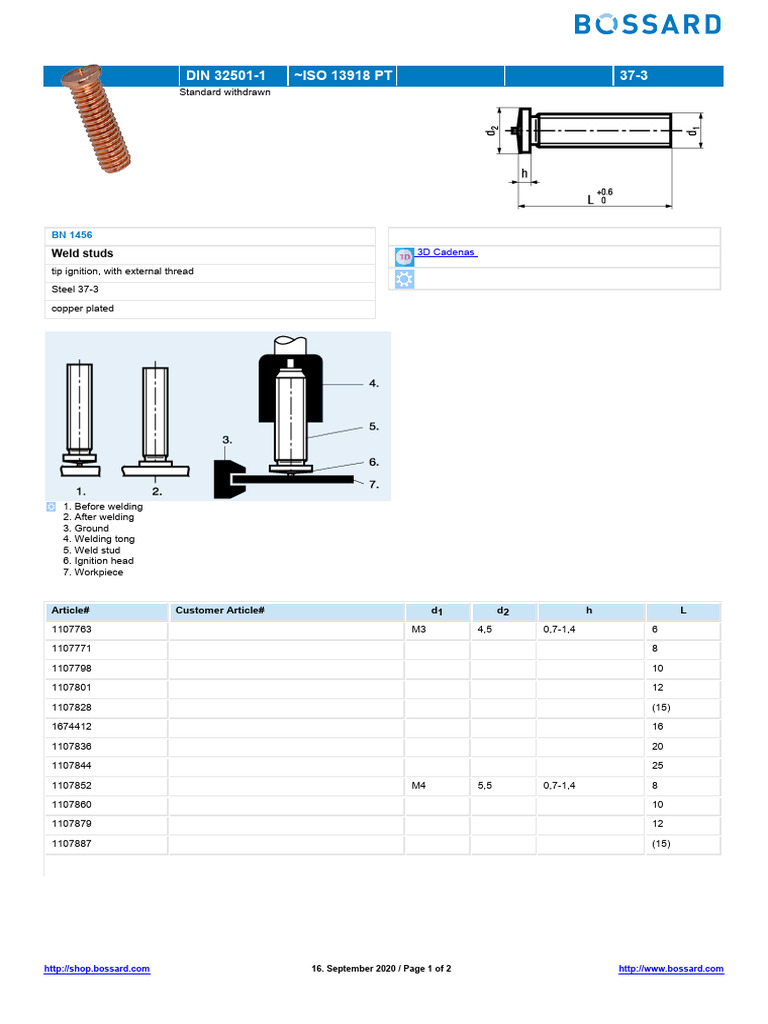 BOSSARD

DIN 32501-1 ~ISO 13918 PT 37-3

Standard withdrawn

$d_2$ $d_1$ h $L^{+0.6}_{0}$

BN 1456

Weld studs

tip ignition, with external thread

Steel 37-3

copper plated

3D Cadenas

1. 2. 3. 4. 5. 6. 7.

1. Before welding
2. After welding
3. Ground
4. Welding tong
5. Weld stud
6. Ignition head
7. Workpiece

| Article# | Customer Article# | $d_1$ | $d_2$ | h | L |
|---|---|---|---|---|---|
| 1107763 | | M3 | 4,5 | 0,7-1,4 | 6 |
| 1107771 | | | | | 8 |
| 1107798 | | | | | 10 |
| 1107801 | | | | | 12 |
| 1107828 | | | | | (15) |
| 1674412 | | | | | 16 |
| 1107836 | | | | | 20 |
| 1107844 | | | | | 25 |
| 1107852 | | M4 | 5,5 | 0,7-1,4 | 8 |
| 1107860 | | | | | 10 |
| 1107879 | | | | | 12 |
| 1107887 | | | | | (15) |

http://shop.bossard.com 16. September 2020 / Page 1 of 2 http://www.bossard.com